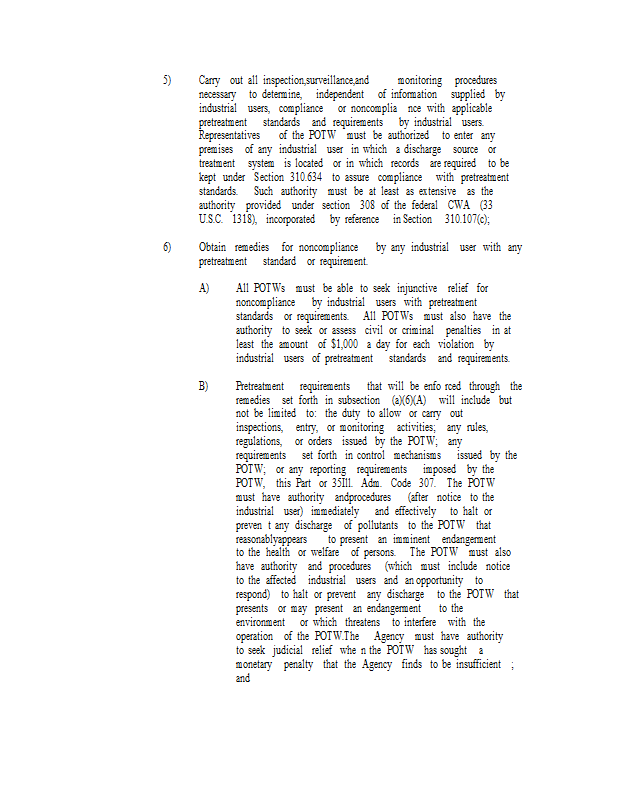 5) Carry out all inspection,surveillance,and monitoring procedures necessary to determine, independent of information supplied by industrial users, compliance or noncomplia nce with applicable pretreatment standards and requirements by industrial users. Representatives of the POTW must be authorized to enter any premises of any industrial user in which a discharge source or treatment system is located or in which records are required to be kept under Section 310.634 to assure compliance with pretreatment standards. Such authority must be at least as extensive as the authority provided under section 308 of the federal CWA (33 U.S.C. 1318), incorporated by reference in Section 310.107(c);

6) Obtain remedies for noncompliance by any industrial user with any pretreatment standard or requirement.

A) All POTWs must be able to seek injunctive relief for noncompliance by industrial users with pretreatment standards or requirements. All POTWs must also have the authority to seek or assess civil or criminal penalties in at least the amount of $1,000 a day for each violation by industrial users of pretreatment standards and requirements.

B) Pretreatment requirements that will be enfo rced through the remedies set forth in subsection (a)(6)(A) will include but not be limited to: the duty to allow or carry out inspections, entry, or monitoring activities; any rules, regulations, or orders issued by the POTW; any requirements set forth in control mechanisms issued by the POTW; or any reporting requirements imposed by the POTW, this Part or 35Ill. Adm. Code 307. The POTW must have authority andprocedures (after notice to the industrial user) immediately and effectively to halt or preven t any discharge of pollutants to the POTW that reasonablyappears to present an imminent endangerment to the health or welfare of persons. The POTW must also have authority and procedures (which must include notice to the affected industrial users and an opportunity to respond) to halt or prevent any discharge to the POTW that presents or may present an endangerment to the environment or which threatens to interfere with the operation of the POTW.The Agency must have authority to seek judicial relief whe n the POTW has sought a monetary penalty that the Agency finds to be insufficient ; and